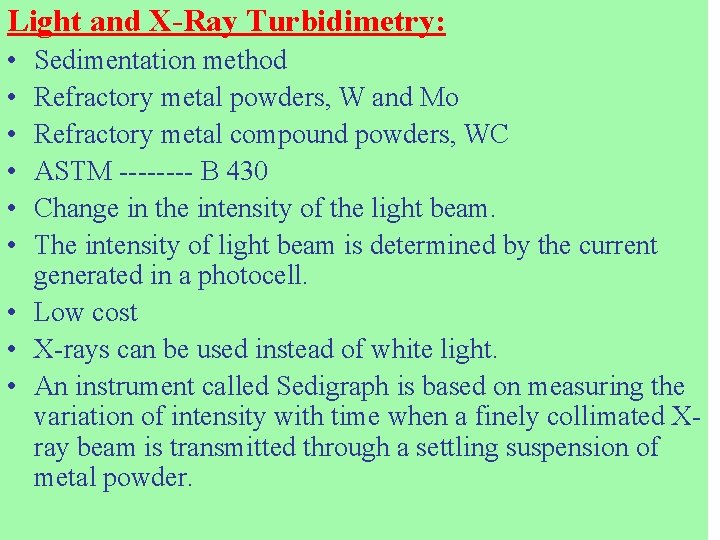 Light and X-Ray Turbidimetry:

• Sedimentation method
• Refractory metal powders, W and Mo
• Refractory metal compound powders, WC
• ASTM -------- B 430
• Change in the intensity of the light beam.
• The intensity of light beam is determined by the current generated in a photocell.
• Low cost
• X-rays can be used instead of white light.
• An instrument called Sedigraph is based on measuring the variation of intensity with time when a finely collimated X-ray beam is transmitted through a settling suspension of metal powder.